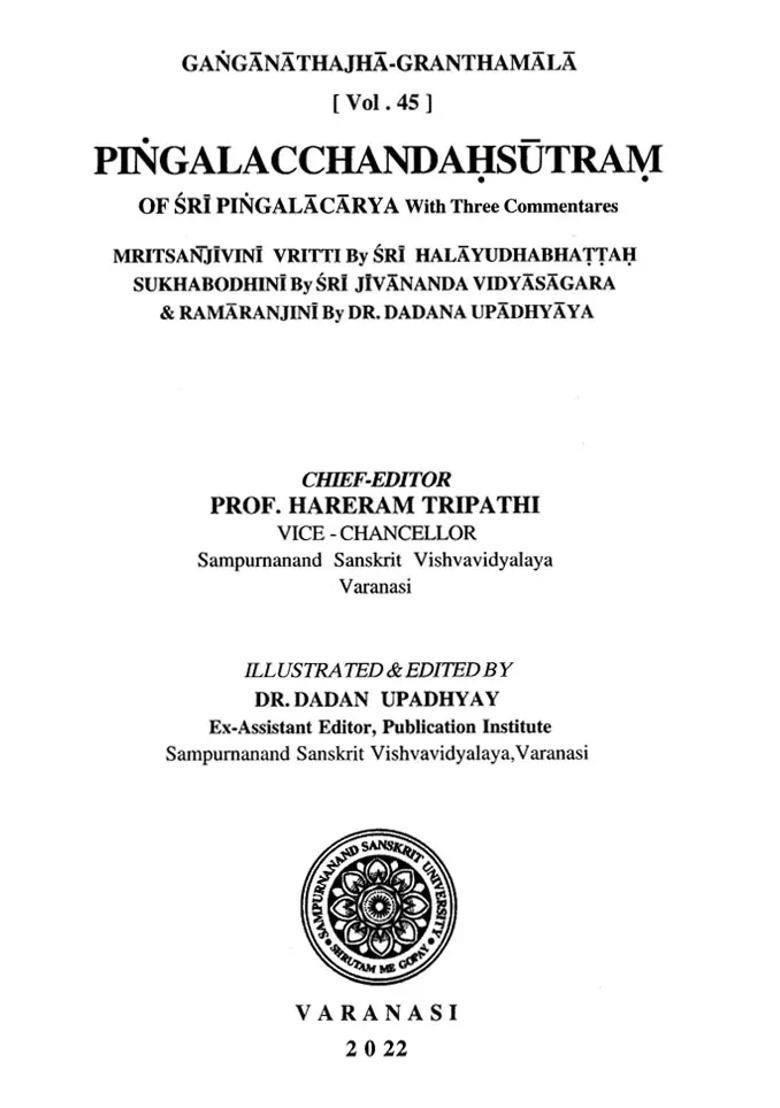 GAṄGĀNĀTHAJHĀ-GRANTHAMĀLĀ
[ Vol . 45 ]

PIṄGALACCHANDAḤSŪTRAṂ

OF ŚRĪ PIṄGALĀCĀRYA With Three Commentares

MRITSAÑJĪVINĪ VRITTI By ŚRĪ HALĀYUDHABHAṬṬAḤ
SUKHABODHINĪ By ŚRĪ JĪVĀNANDA VIDYĀSĀGARA
& RAMĀRANJINĪ By DR. DADANA UPĀDHYĀYA

CHIEF-EDITOR
PROF. HARERAM TRIPATHI
VICE - CHANCELLOR
Sampurnanand Sanskrit Vishvavidyalaya
Varanasi

ILLUSTRATED & EDITED BY
DR. DADAN UPADHYAY
Ex-Assistant Editor, Publication Institute
Sampurnanand Sanskrit Vishvavidyalaya, Varanasi

SAMPURNANAND SANSKRIT UNIVERSITY
SHRUTAM ME GOPAY

VARANASI
2022